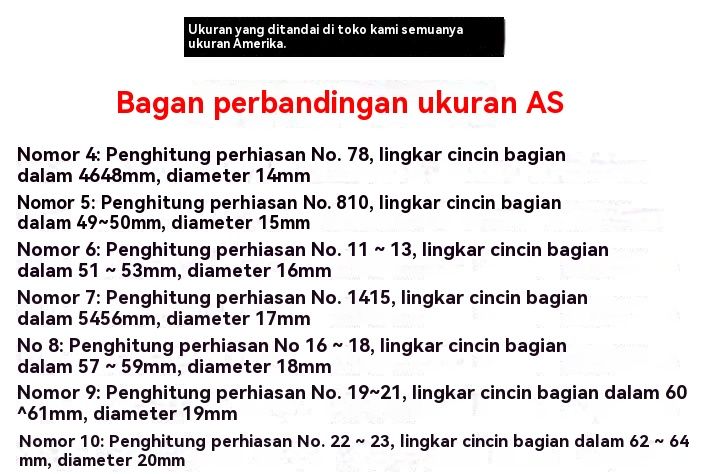 Ukuran yang ditandai di toko kami semuanya ukuran Amerika.

Bagan perbandingan ukuran AS

Nomor 4: Penghitung perhiasan No. 78, lingkar cincin bagian dalam 4648mm, diameter 14mm

Nomor 5: Penghitung perhiasan No. 810, lingkar cincin bagian dalam 49~50mm, diameter 15mm

Nomor 6: Penghitung perhiasan No. 11 ~ 13, lingkar cincin bagian dalam 51 ~ 53mm, diameter 16mm

Nomor 7: Penghitung perhiasan No. 1415, lingkar cincin bagian dalam 5456mm, diameter 17mm

No 8: Penghitung perhiasan No 16 ~ 18, lingkar cincin bagian dalam 57 ~ 59mm, diameter 18mm

Nomor 9: Penghitung perhiasan No. 19~21, lingkar cincin bagian dalam 60 ^61mm, diameter 19mm

Nomor 10: Penghitung perhiasan No. 22 ~ 23, lingkar cincin bagian dalam 62 ~ 64 mm, diameter 20mm